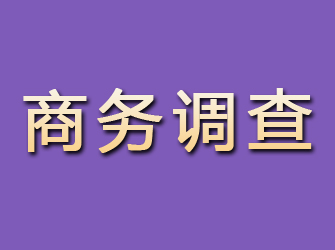 商务调查